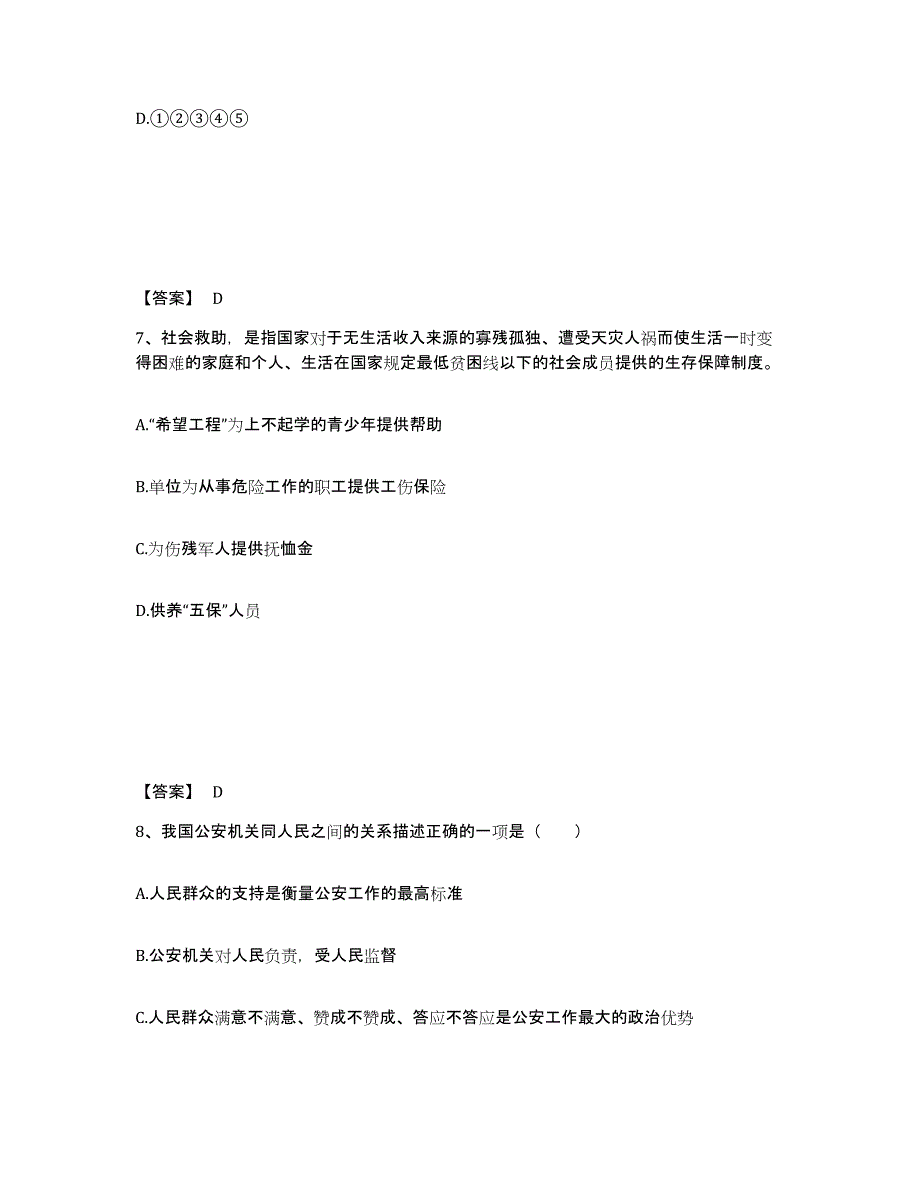 D.①②③④⑤

【答案】 D

7、社会救助，是指国家对于无生活收入来源的寡残孤独、遭受天灾人祸而使生活一时变得困难的家庭和个人、生活在国家规定最低贫困线以下的社会成员提供的生存保障制度。

A.“希望工程”为上不起学的青少年提供帮助

B.单位为从事危险工作的职工提供工伤保险

C.为伤残军人提供抚恤金

D.供养“五保”人员

【答案】 D

8、我国公安机关同人民之间的关系描述正确的一项是（　　）

A.人民群众的支持是衡量公安工作的最高标准

B.公安机关对人民负责，受人民监督

C.人民群众满意不满意、赞成不赞成、答应不答应是公安工作最大的政治优势